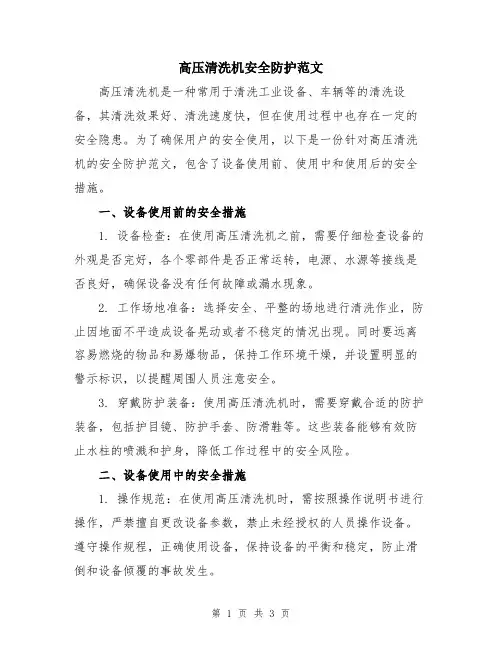 高压清洗机安全防护范文

高压清洗机是一种常用于清洗工业设备、车辆等的清洗设备，其清洗效果好、清洗速度快，但在使用过程中也存在一定的安全隐患。为了确保用户的安全使用，以下是一份针对高压清洗机的安全防护范文，包含了设备使用前、使用中和使用后的安全措施。

一、设备使用前的安全措施

1. 设备检查：在使用高压清洗机之前，需要仔细检查设备的外观是否完好，各个零部件是否正常运转，电源、水源等接线是否良好，确保设备没有任何故障或漏水现象。

2. 工作场地准备：选择安全、平整的场地进行清洗作业，防止因地面不平造成设备晃动或者不稳定的情况出现。同时要远离容易燃烧的物品和易爆物品，保持工作环境干燥，并设置明显的警示标识，以提醒周围人员注意安全。

3. 穿戴防护装备：使用高压清洗机时，需要穿戴合适的防护装备，包括护目镜、防护手套、防滑鞋等。这些装备能够有效防止水柱的喷溅和护身，降低工作过程中的安全风险。

二、设备使用中的安全措施

1. 操作规范：在使用高压清洗机时，需按照操作说明书进行操作，严禁擅自更改设备参数，禁止未经授权的人员操作设备。遵守操作规程，正确使用设备，保持设备的平衡和稳定，防止滑倒和设备倾覆的事故发生。

第 1 页 共 3 页